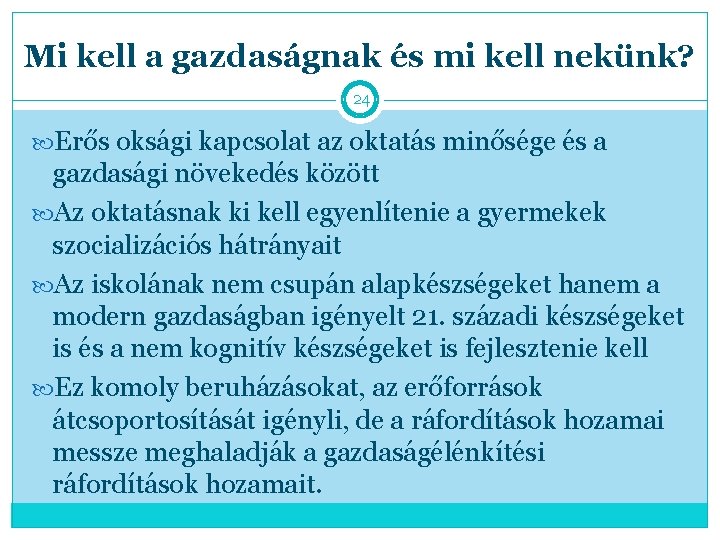 Mi kell a gazdaságnak és mi kell nekünk?

24

Erős oksági kapcsolat az oktatás minősége és a gazdasági növekedés között

Az oktatásnak ki kell egyenlítenie a gyermekek szocializációs hátrányait

Az iskolának nem csupán alapkészségeket hanem a modern gazdaságban igényelt 21. századi készségeket is és a nem kognitív készségeket is fejlesztenie kell

Ez komoly beruházásokat, az erőforrások átcsoportosítását igényli, de a ráfordítások hozamai messze meghaladják a gazdaságélénkítési ráfordítások hozamait.